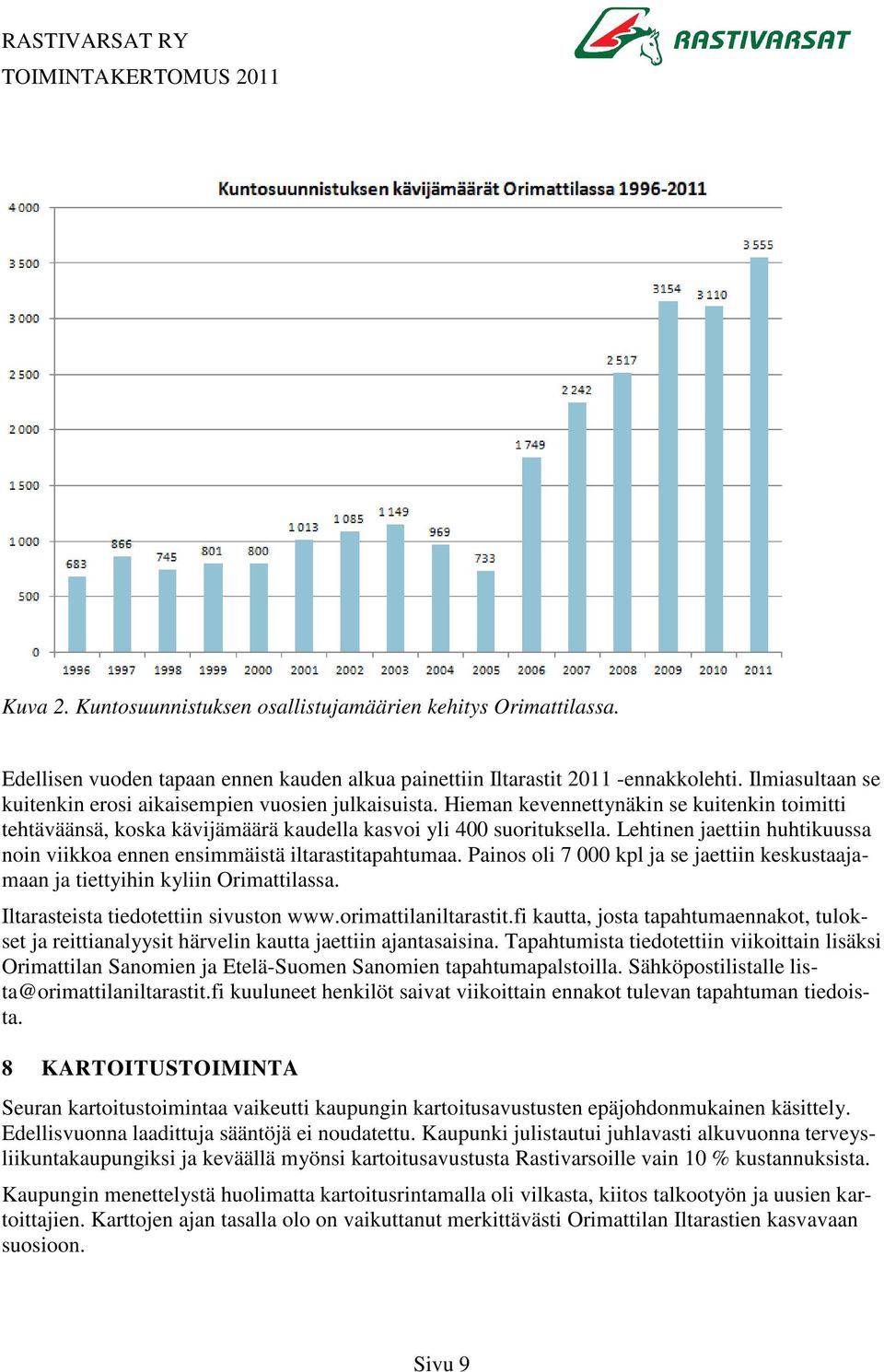 RASTIVARSAT RY
TOIMINTAKERTOMUS 2011

RASTIVARSAT

Kuntosuunnistuksen kävijämäärät Orimattilassa 1996-2011

4 000
3 500
3 000
2 500
2 000
1 500
1 000
500
0

683
866
745
801
800
1 013
1 085
1 149
969
733
1 749
2 242
2 517
3154
3 110
3 555

1996 1997 1998 1999 2000 2001 2002 2003 2004 2005 2006 2007 2008 2009 2010 2011

Kuva 2. Kuntosuunnistuksen osallistujamäärien kehitys Orimattilassa.

Edellisen vuoden tapaan ennen kauden alkua painettiin Iltarastit 2011 -ennakkolehti. Ilmiasultaan se kuitenkin erosi aikaisempien vuosien julkaisuista. Hieman kevennettynäkin se kuitenkin toimitti tehtäväänsä, koska kävijämäärä kaudella kasvoi yli 400 suorituksella. Lehtinen jaettiin huhtikuussa noin viikkoa ennen ensimmäistä iltarastitapahtumaa. Painos oli 7 000 kpl ja se jaettiin keskustaajamaan ja tiettyihin kyliin Orimattilassa.

Iltarasteista tiedotettiin sivuston www.orimattilaniltarastit.fi kautta, josta tapahtumaennakot, tulokset ja reittianalyysit härvelin kautta jaettiin ajantasaisina. Tapahtumista tiedotettiin viikoittain lisäksi Orimattilan Sanomien ja Etelä-Suomen Sanomien tapahtumapalstoilla. Sähköpostilistalle lista@orimattilaniltarastit.fi kuuluneet henkilöt saivat viikoittain ennakot tulevan tapahtuman tiedoista.

8 KARTOITUSTOIMINTA

Seuran kartoitustoimintaa vaikeutti kaupungin kartoitusavustusten epäjohdonmukainen käsittely. Edellisvuonna laadittuja sääntöjä ei noudatettu. Kaupunki julistautui juhlavasti alkuvuonna terveysliikuntakaupungiksi ja keväällä myönsi kartoitusavustusta Rastivarsoille vain 10 % kustannuksista.

Kaupungin menettelystä huolimatta kartoitusrintamalla oli vilkasta, kiitos talkootyön ja uusien kartoittajien. Karttojen ajan tasalla olo on vaikuttanut merkittävästi Orimattilan Iltarastien kasvavaan suosioon.

Sivu 9